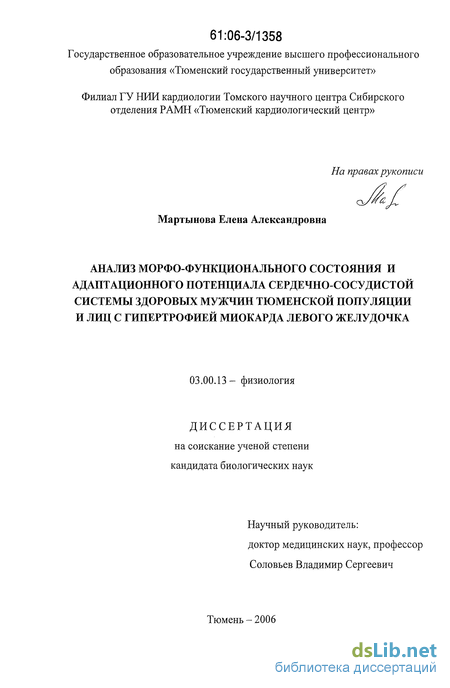 61:06-3/1358

Государственное образовательное учреждение высшего профессионального образования «Тюменский государственный университет»

Филиал ГУ НИИ кардиологии Томского научного центра Сибирского отделения РАМН «Тюменский кардиологический центр»

На правах рукописи

Мартынова Елена Александровна

АНАЛИЗ МОРФО-ФУНКЦИОНАЛЬНОГО СОСТОЯНИЯ И АДАПТАЦИОННОГО ПОТЕНЦИАЛА СЕРДЕЧНО-СОСУДИСТОЙ СИСТЕМЫ ЗДОРОВЫХ МУЖЧИН ТЮМЕНСКОЙ ПОПУЛЯЦИИ И ЛИЦ С ГИПЕРТРОФИЕЙ МИОКАРДА ЛЕВОГО ЖЕЛУДОЧКА

03.00.13 – физиология

ДИССЕРТАЦИЯ
на соискание ученой степени
кандидата биологических наук

Научный руководитель:
доктор медицинских наук, профессор
Соловьев Владимир Сергеевич

Тюмень – 2006

dsLib.net
библиотека диссертаций